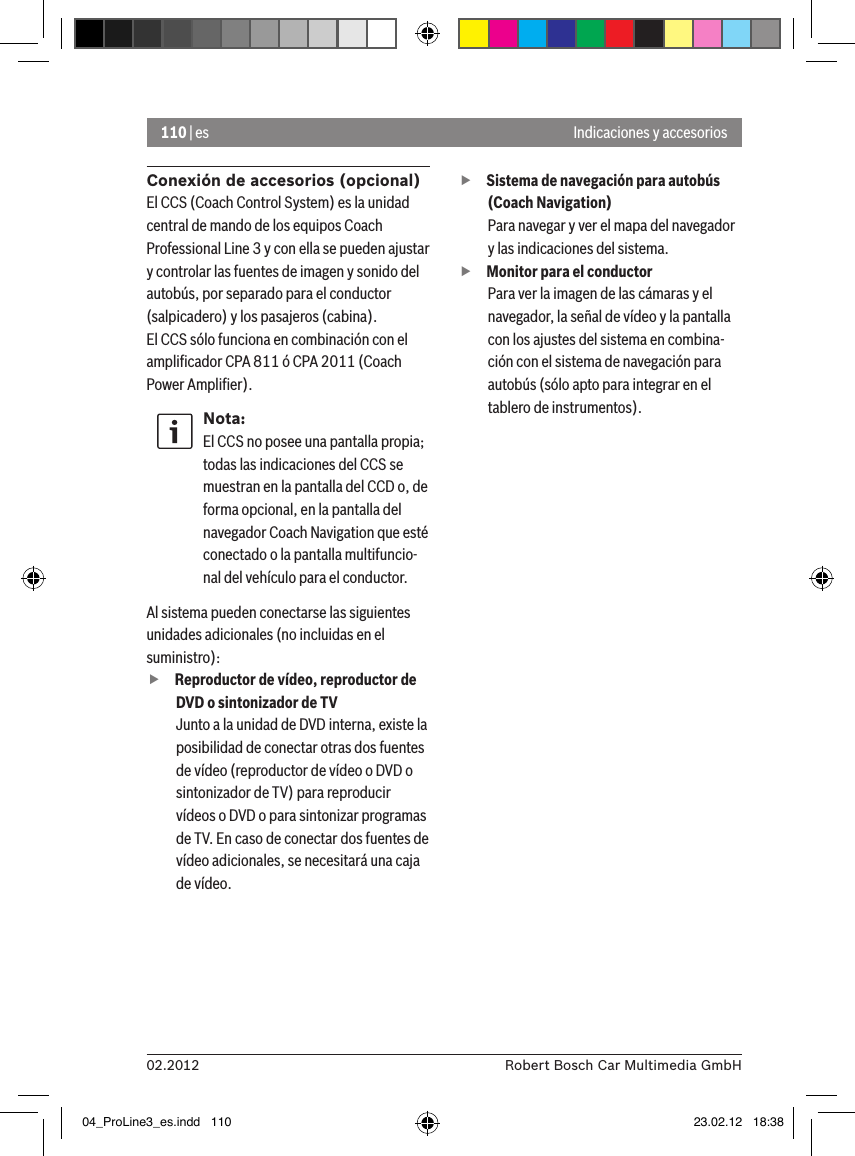 110 | es

Indicaciones y accesorios

Conexión de accesorios (opcional)
El CCS (Coach Control System) es la unidad central de mando de los equipos Coach Professional Line 3 y con ella se pueden ajustar y controlar las fuentes de imagen y sonido del autobús, por separado para el conductor (salpicadero) y los pasajeros (cabina).
El CCS sólo funciona en combinación con el amplificador CPA 811 ó CPA 2011 (Coach Power Amplifier).

Nota:
El CCS no posee una pantalla propia; todas las indicaciones del CCS se muestran en la pantalla del CCD o, de forma opcional, en la pantalla del navegador Coach Navigation que esté conectado o la pantalla multifuncional del vehículo para el conductor.

Al sistema pueden conectarse las siguientes unidades adicionales (no incluidas en el suministro):

▶ Reproductor de vídeo, reproductor de DVD o sintonizador de TV
Junto a la unidad de DVD interna, existe la posibilidad de conectar otras dos fuentes de vídeo (reproductor de vídeo o DVD o sintonizador de TV) para reproducir vídeos o DVD o para sintonizar programas de TV. En caso de conectar dos fuentes de vídeo adicionales, se necesitará una caja de vídeo.

▶ Sistema de navegación para autobús (Coach Navigation)
Para navegar y ver el mapa del navegador y las indicaciones del sistema.

▶ Monitor para el conductor
Para ver la imagen de las cámaras y el navegador, la señal de vídeo y la pantalla con los ajustes del sistema en combinación con el sistema de navegación para autobús (sólo apto para integrar en el tablero de instrumentos).

02.2012

Robert Bosch Car Multimedia GmbH

04_ProLine3_es.indd 110

23.02.12 18:38